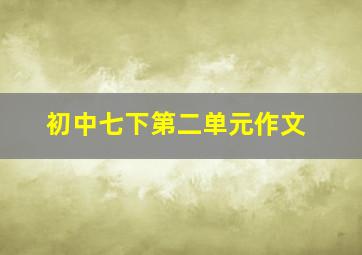 初中七下第二单元作文